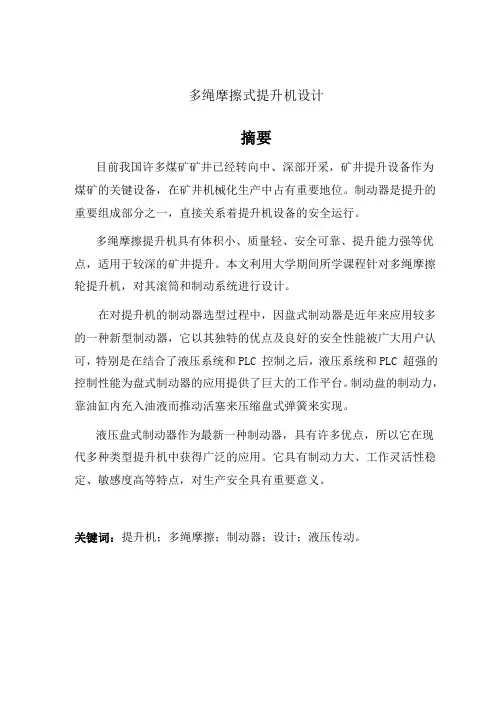 多绳摩擦式提升机设计

摘要

目前我国许多煤矿矿井已经转向中、深部开采，矿井提升设备作为煤矿的关键设备，在矿井机械化生产中占有重要地位。制动器是提升的重要组成部分之一，直接关系着提升机设备的安全运行。

多绳摩擦提升机具有体积小、质量轻、安全可靠、提升能力强等优点，适用于较深的矿井提升。本文利用大学期间所学课程针对多绳摩擦轮提升机，对其滚筒和制动系统进行设计。

在对提升机的制动器选型过程中，因盘式制动器是近年来应用较多的一种新型制动器，它以其独特的优点及良好的安全性能被广大用户认可，特别是在结合了液压系统和 PLC 控制之后，液压系统和 PLC 超强的控制性能为盘式制动器的应用提供了巨大的工作平台。制动盘的制动力，靠油缸内充入油液而推动活塞来压缩盘式弹簧来实现。

液压盘式制动器作为最新一种制动器，具有许多优点，所以它在现代多种类型提升机中获得广泛的应用。它具有制动力大、工作灵活性稳定、敏感度高等特点，对生产安全具有重要意义。

关键词：提升机；多绳摩擦；制动器；设计；液压传动。